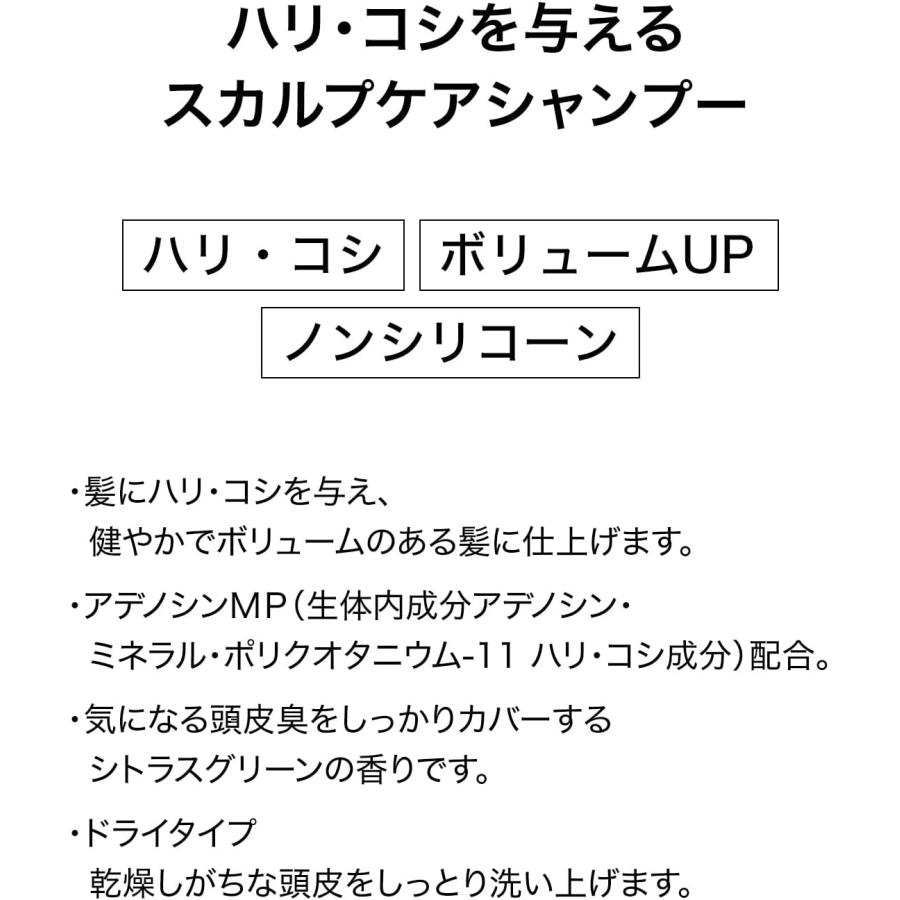 ハリ・コシを与える
スカルプケアシャンプー

ハリ・コシ

ボリュームUP

ノンシリコーン

・髪にハリ・コシを与え、健やかでボリュームのある髪に仕上げます。

・アデノシンMP(生体内成分アデノシン・ミネラル・ポリクオタニウム-11 ハリ・コシ成分)配合。

・気になる頭皮臭をしっかりカバーするシトラスグリーンの香りです。

・ドライタイプ
乾燥しがちな頭皮をしっとり洗い上げます。